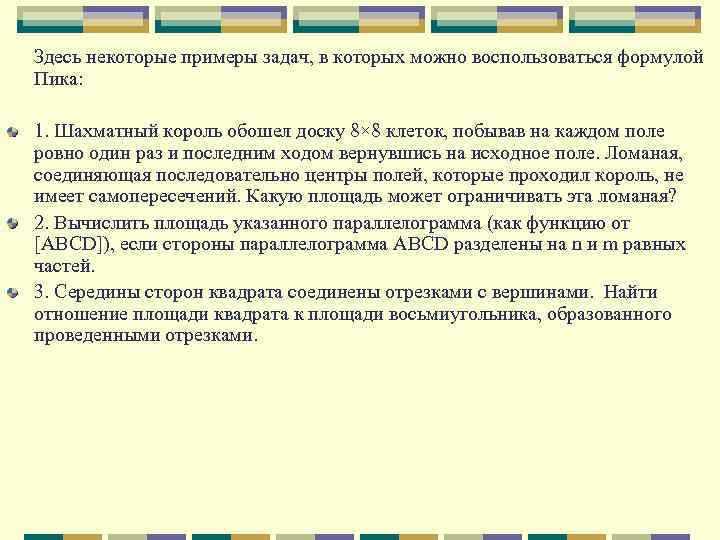 Здесь некоторые примеры задач, в которых можно воспользоваться формулой Пика:

1. Шахматный король обошел доску 8×8 клеток, побывав на каждом поле ровно один раз и последним ходом вернувшись на исходное поле. Ломаная, соединяющая последовательно центры полей, которые проходил король, не имеет самопересечений. Какую площадь может ограничивать эта ломаная?

2. Вычислить площадь указанного параллелограмма (как функцию от [ABCD]), если стороны параллелограмма ABCD разделены на n и m равных частей.

3. Середины сторон квадрата соединены отрезками с вершинами. Найти отношение площади квадрата к площади восьмиугольника, образованного проведенными отрезками.